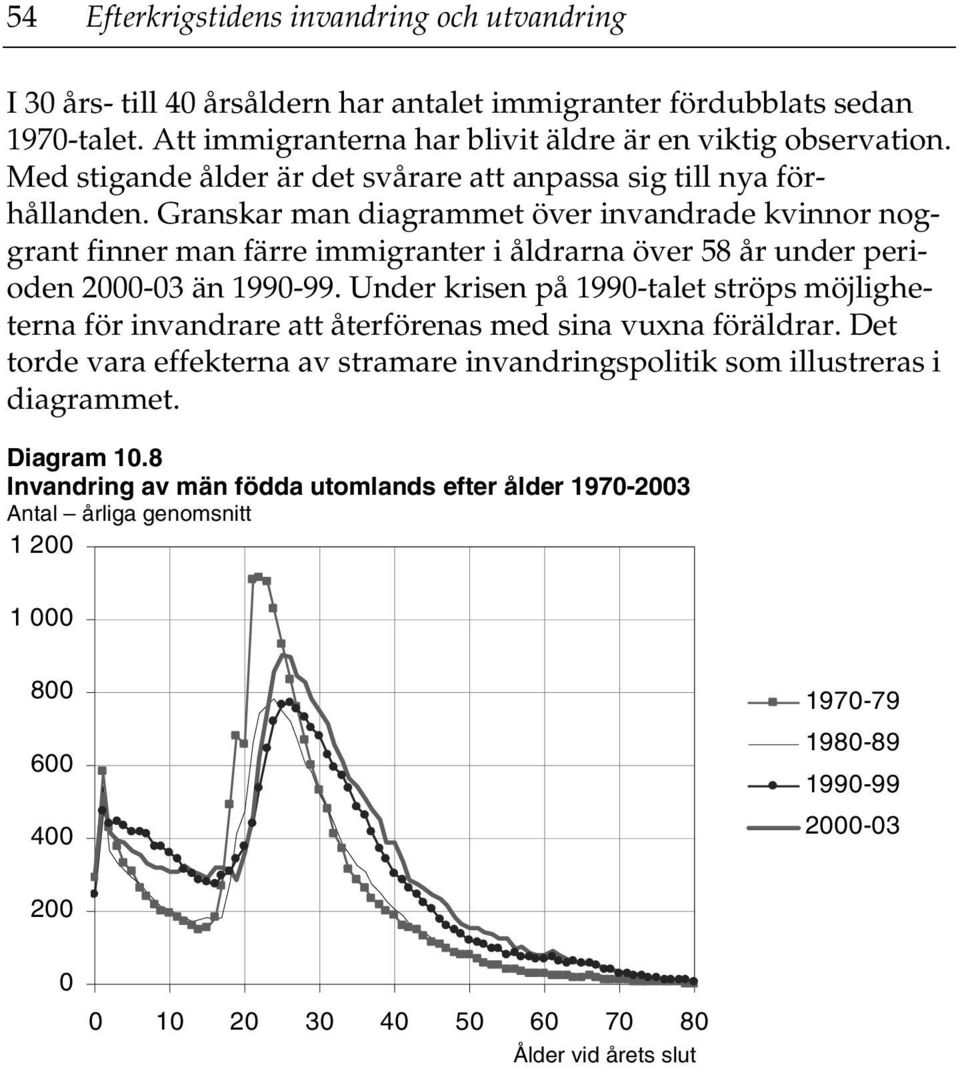 54 Efterkrigstidens invandring och utvandring

I 30 års- till 40 årsåldern har antalet immigranter fördubblats sedan 1970-talet. Att immigranterna har blivit äldre är en viktig observation. Med stigande ålder är det svårare att anpassa sig till nya förhållanden. Granskar man diagrammet över invandrade kvinnor noggrant finner man färre immigranter i åldrarna över 58 år under perioden 2000-03 än 1990-99. Under krisen på 1990-talet ströps möjligheterna för invandrare att återförenas med sina vuxna föräldrar. Det torde vara effekterna av stramare invandringspolitik som illustreras i diagrammet.

Diagram 10.8
Invandring av män födda utomlands efter ålder 1970-2003
Antal – årliga genomsnitt

1 200
1 000
800
600
400
200
0

0 10 20 30 40 50 60 70 80
Ålder vid årets slut

1970-79
1980-89
1990-99
2000-03